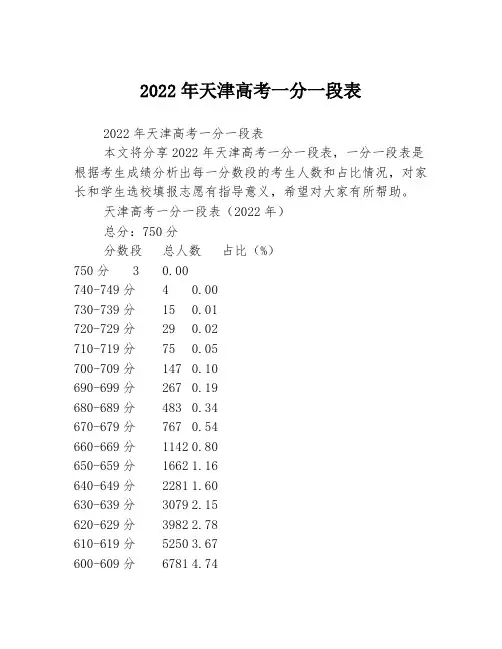 2022年天津高考一分一段表

2022年天津高考一分一段表

本文将分享2022年天津高考一分一段表，一分一段表是根据考生成绩分析出每一分数段的考生人数和占比情况，对家长和学生选校填报志愿有指导意义，希望对大家有所帮助。

天津高考一分一段表（2022年）

总分：750分

分数段　总人数　占比（%）

750分　3　0.00
740-749分　4　0.00
730-739分　15　0.01
720-729分　29　0.02
710-719分　75　0.05
700-709分　147　0.10
690-699分　267　0.19
680-689分　483　0.34
670-679分　767　0.54
660-669分　1142 0.80
650-659分　1662 1.16
640-649分　2281 1.60
630-639分　3079 2.15
620-629分　3982 2.78
610-619分　5250 3.67
600-609分　6781 4.74